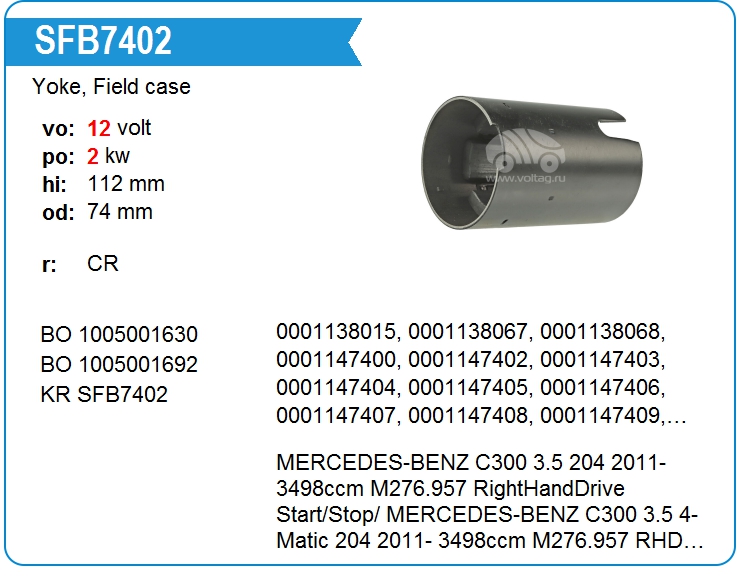 SFB7402

Yoke, Field case

vo: 12 volt
po: 2 kw
hi: 112 mm
od: 74 mm

r: CR

BO 1005001630
BO 1005001692
KR SFB7402

0001138015, 0001138067, 0001138068, 0001147400, 0001147402, 0001147403, 0001147404, 0001147405, 0001147406, 0001147407, 0001147408, 0001147409,…

MERCEDES-BENZ C300 3.5 204 2011- 3498ccm M276.957 RightHandDrive Start/Stop/ MERCEDES-BENZ C300 3.5 4-Matic 204 2011- 3498ccm M276.957 RHD…

www.voltag.ru